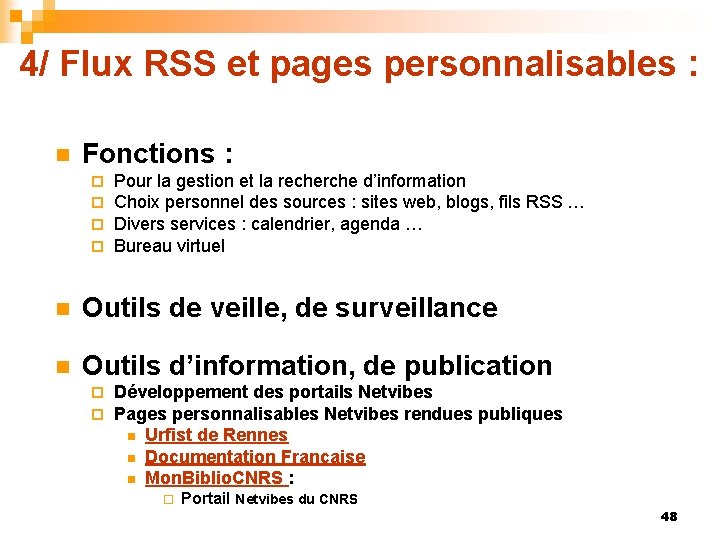 4/ Flux RSS et pages personnalisables :

• Fonctions :
☐ Pour la gestion et la recherche d'information
☐ Choix personnel des sources : sites web, blogs, fils RSS …
☐ Divers services : calendrier, agenda …
☐ Bureau virtuel

• Outils de veille, de surveillance

• Outils d'information, de publication
☐ Développement des portails Netvibes
☐ Pages personnalisables Netvibes rendues publiques
• Urfist de Rennes
• Documentation Francaise
• MonBiblioCNRS :
☐ Portail Netvibes du CNRS

48